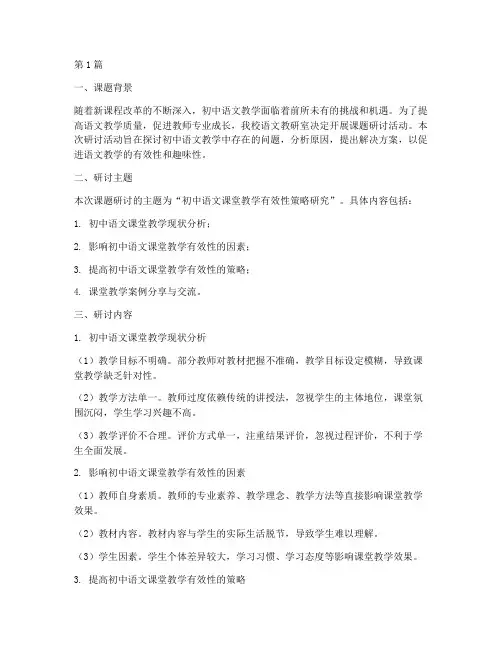 第1篇

一、课题背景

随着新课程改革的不断深入，初中语文教学面临着前所未有的挑战和机遇。为了提高语文教学质量，促进教师专业成长，我校语文教研室决定开展课题研讨活动。本次研讨活动旨在探讨初中语文教学中存在的问题，分析原因，提出解决方案，以促进语文教学的有效性和趣味性。

二、研讨主题

本次课题研讨的主题为“初中语文课堂教学有效性策略研究”。具体内容包括：

1. 初中语文课堂教学现状分析；

2. 影响初中语文课堂教学有效性的因素；

3. 提高初中语文课堂教学有效性的策略；

4. 课堂教学案例分享与交流。

三、研讨内容

1. 初中语文课堂教学现状分析

（1）教学目标不明确。部分教师对教材把握不准确，教学目标设定模糊，导致课堂教学缺乏针对性。

（2）教学方法单一。教师过度依赖传统的讲授法，忽视学生的主体地位，课堂氛围沉闷，学生学习兴趣不高。

（3）教学评价不合理。评价方式单一，注重结果评价，忽视过程评价，不利于学生全面发展。

2. 影响初中语文课堂教学有效性的因素

（1）教师自身素质。教师的专业素养、教学理念、教学方法等直接影响课堂教学效果。

（2）教材内容。教材内容与学生的实际生活脱节，导致学生难以理解。

（3）学生因素。学生个体差异较大，学习习惯、学习态度等影响课堂教学效果。

3. 提高初中语文课堂教学有效性的策略